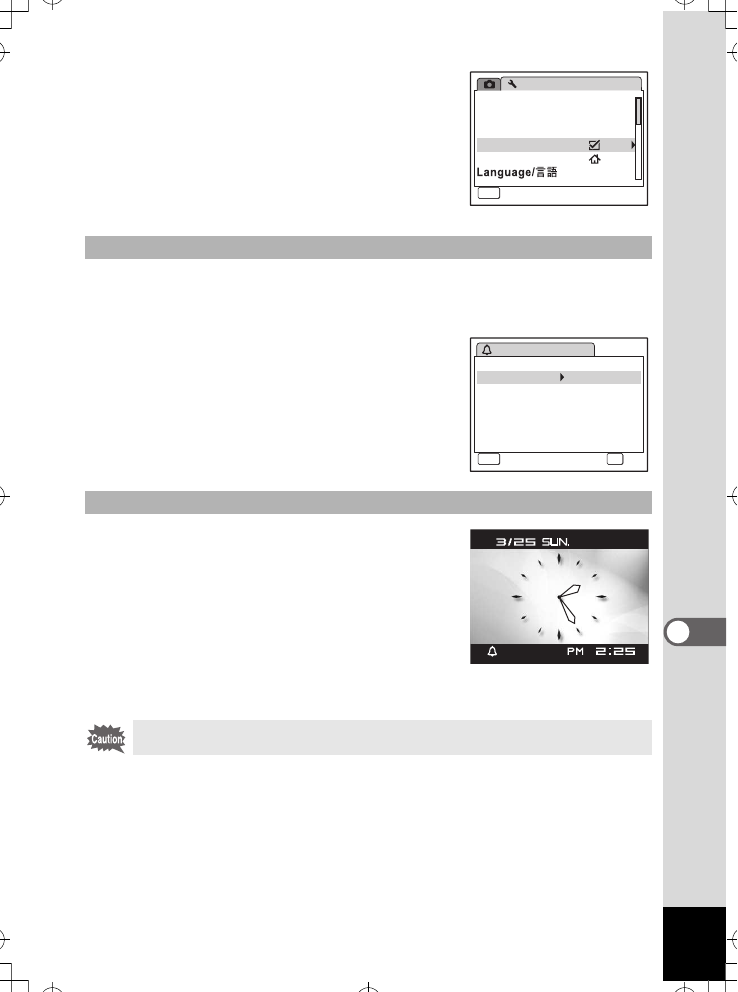 Language/言語

3/25 SUN.

PM 2:25

Caution